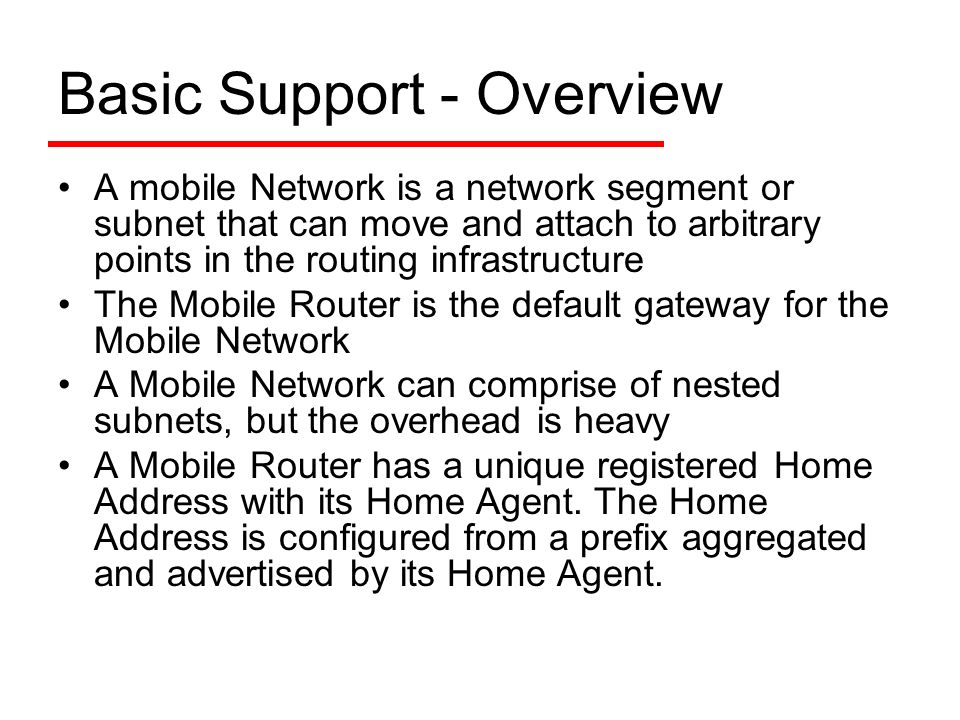 Basic Support - Overview

• A mobile Network is a network segment or subnet that can move and attach to arbitrary points in the routing infrastructure
• The Mobile Router is the default gateway for the Mobile Network
• A Mobile Network can comprise of nested subnets, but the overhead is heavy
• A Mobile Router has a unique registered Home Address with its Home Agent. The Home Address is configured from a prefix aggregated and advertised by its Home Agent.